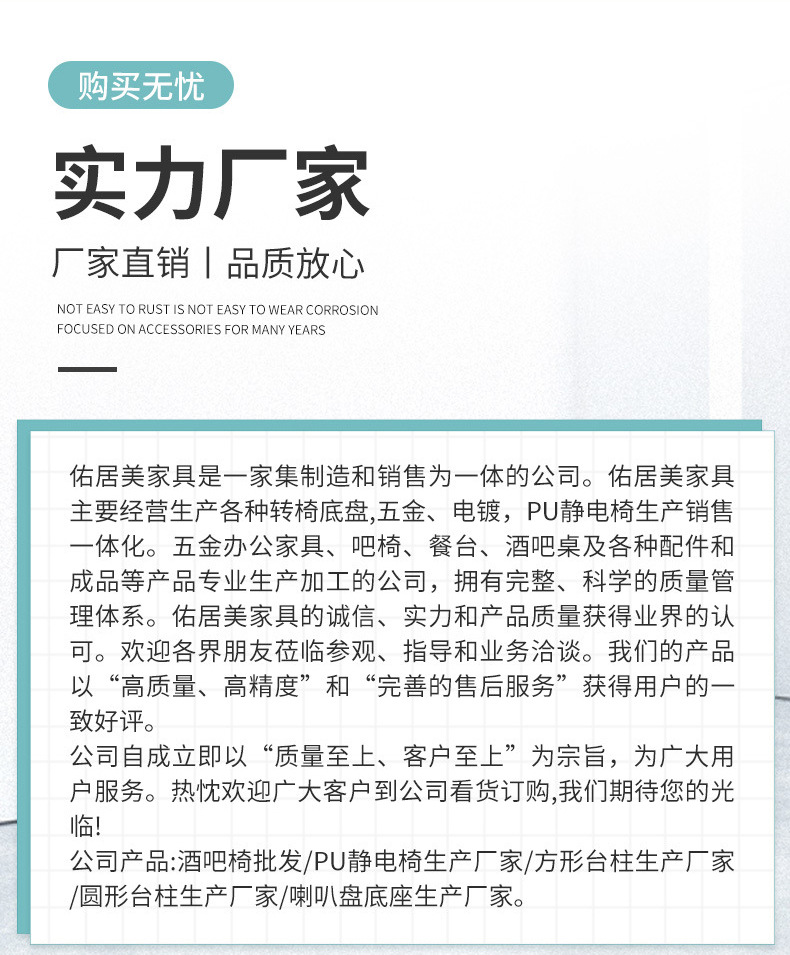 购买无忧

实力厂家

厂家直销 | 品质放心

NOT EASY TO RUST IS NOT EASY TO WEAR CORROSION
FOCUSED ON ACCESSORIES FOR MANY YEARS

佑居美家具是一家集制造和销售为一体的公司。佑居美家具主要经营生产各种转椅底盘,五金、电镀，PU静电椅生产销售一体化。五金办公家具、吧椅、餐台、酒吧桌及各种配件和成品等产品专业生产加工的公司，拥有完整、科学的质量管理体系。佑居美家具的诚信、实力和产品质量获得业界的认可。欢迎各界朋友莅临参观、指导和业务洽谈。我们的产品以“高质量、高精度”和“完善的售后服务”获得用户的一致好评。
公司自成立即以“质量至上、客户至上”为宗旨，为广大用户服务。热忱欢迎广大客户到公司看货订购,我们期待您的光临!
公司产品:酒吧椅批发/PU静电椅生产厂家/方形台柱生产厂家/圆形台柱生产厂家/喇叭盘底座生产厂家。